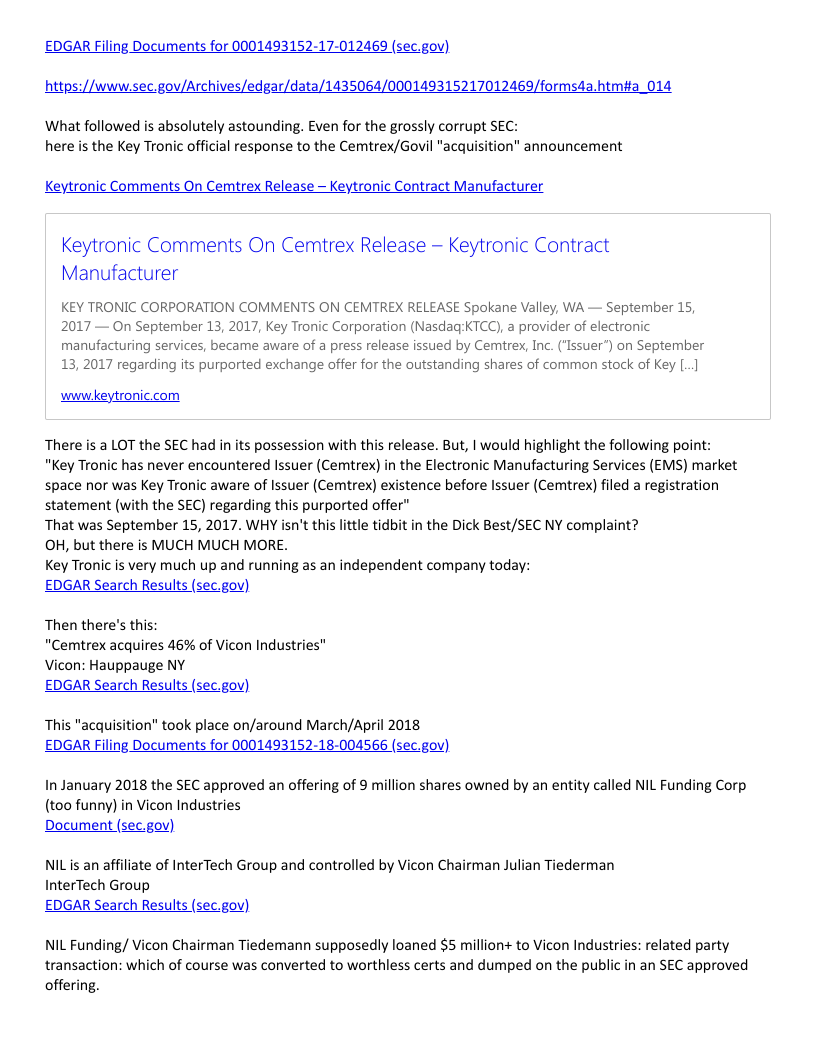 EDGAR Filing Documents for 0001493152-17-012469 (sec.gov)

https://www.sec.gov/Archives/edgar/data/1435064/000149315217012469/forms4a.htm#a_014

What followed is absolutely astounding. Even for the grossly corrupt SEC:
here is the Key Tronic official response to the Cemtrex/Govil "acquisition" announcement

Keytronic Comments On Cemtrex Release – Keytronic Contract Manufacturer

Keytronic Comments On Cemtrex Release – Keytronic Contract Manufacturer

KEY TRONIC CORPORATION COMMENTS ON CEMTREX RELEASE Spokane Valley, WA — September 15, 2017 — On September 13, 2017, Key Tronic Corporation (Nasdaq:KTCC), a provider of electronic manufacturing services, became aware of a press release issued by Cemtrex, Inc. ("Issuer") on September 13, 2017 regarding its purported exchange offer for the outstanding shares of common stock of Key […]

www.keytronic.com

There is a LOT the SEC had in its possession with this release. But, I would highlight the following point:
"Key Tronic has never encountered Issuer (Cemtrex) in the Electronic Manufacturing Services (EMS) market space nor was Key Tronic aware of Issuer (Cemtrex) existence before Issuer (Cemtrex) filed a registration statement (with the SEC) regarding this purported offer"
That was September 15, 2017. WHY isn't this little tidbit in the Dick Best/SEC NY complaint?
OH, but there is MUCH MUCH MORE.
Key Tronic is very much up and running as an independent company today:
EDGAR Search Results (sec.gov)

Then there's this:
"Cemtrex acquires 46% of Vicon Industries"
Vicon: Hauppauge NY
EDGAR Search Results (sec.gov)

This "acquisition" took place on/around March/April 2018
EDGAR Filing Documents for 0001493152-18-004566 (sec.gov)

In January 2018 the SEC approved an offering of 9 million shares owned by an entity called NIL Funding Corp (too funny) in Vicon Industries
Document (sec.gov)

NIL is an affiliate of InterTech Group and controlled by Vicon Chairman Julian Tiederman
InterTech Group
EDGAR Search Results (sec.gov)

NIL Funding/ Vicon Chairman Tiedemann supposedly loaned $5 million+ to Vicon Industries: related party transaction: which of course was converted to worthless certs and dumped on the public in an SEC approved offering.